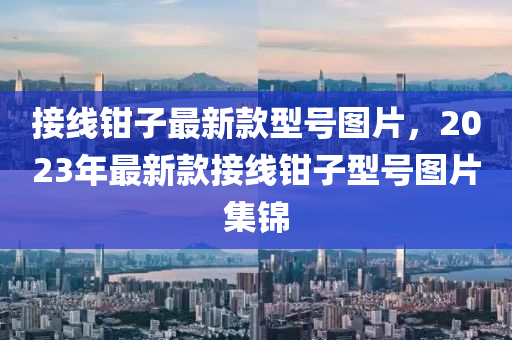 接线钳子最新款型号图片，2023年最新款接线钳子型号图片集锦